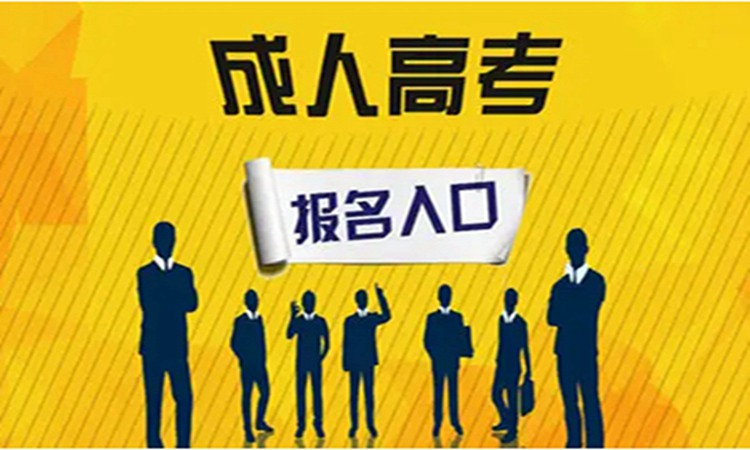 成人高考

报名入口